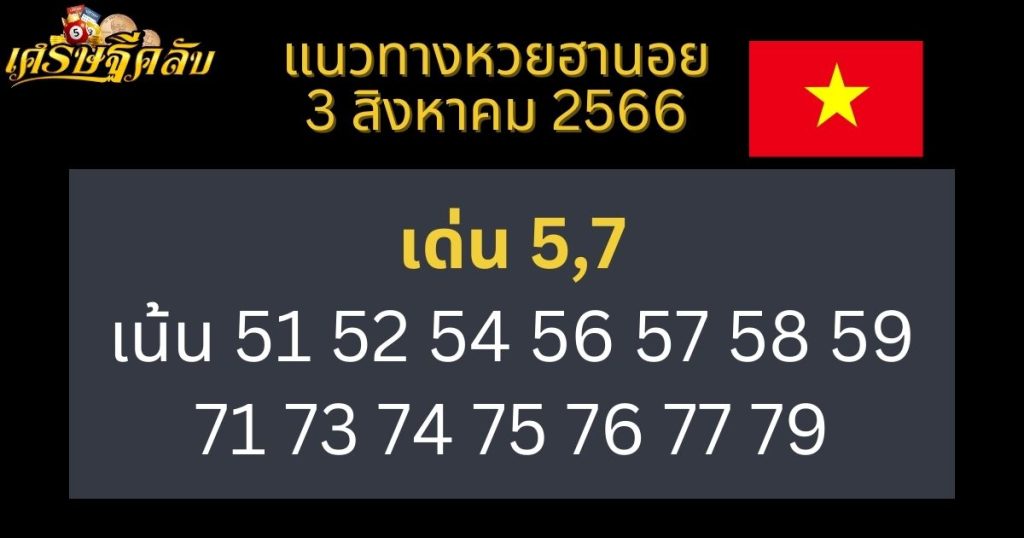 เศรษฐีคลับ

แนวทางหวยฮานอย
3 สิงหาคม 2566

เด่น 5,7
เน้น 51 52 54 56 57 58 59
71 73 74 75 76 77 79